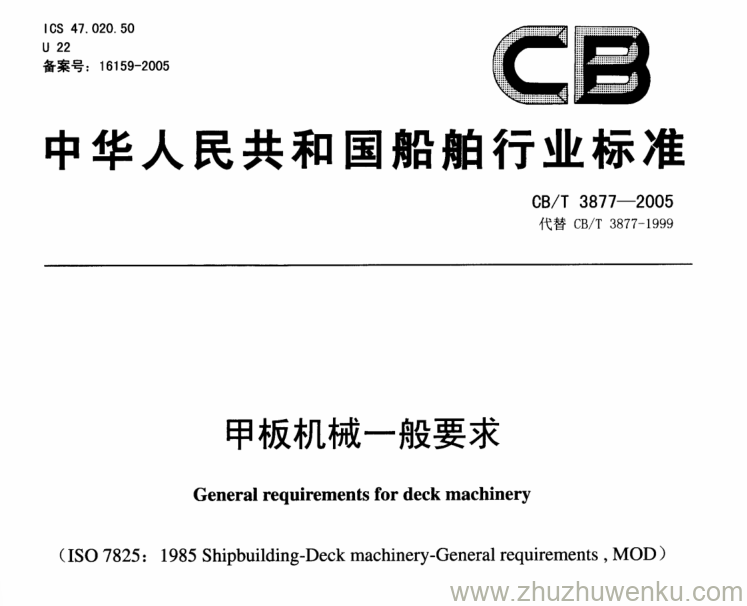 ICS 47.020.50
U 22
备案号：16159-2005

CB

中华人民共和国船舶行业标准

CB/T 3877—2005
代替 CB/T 3877-1999

甲板机械一般要求

General requirements for deck machinery

（ISO 7825：1985 Shipbuilding-Deck machinery-General requirements , MOD）

www.zhuzhuwenku.com